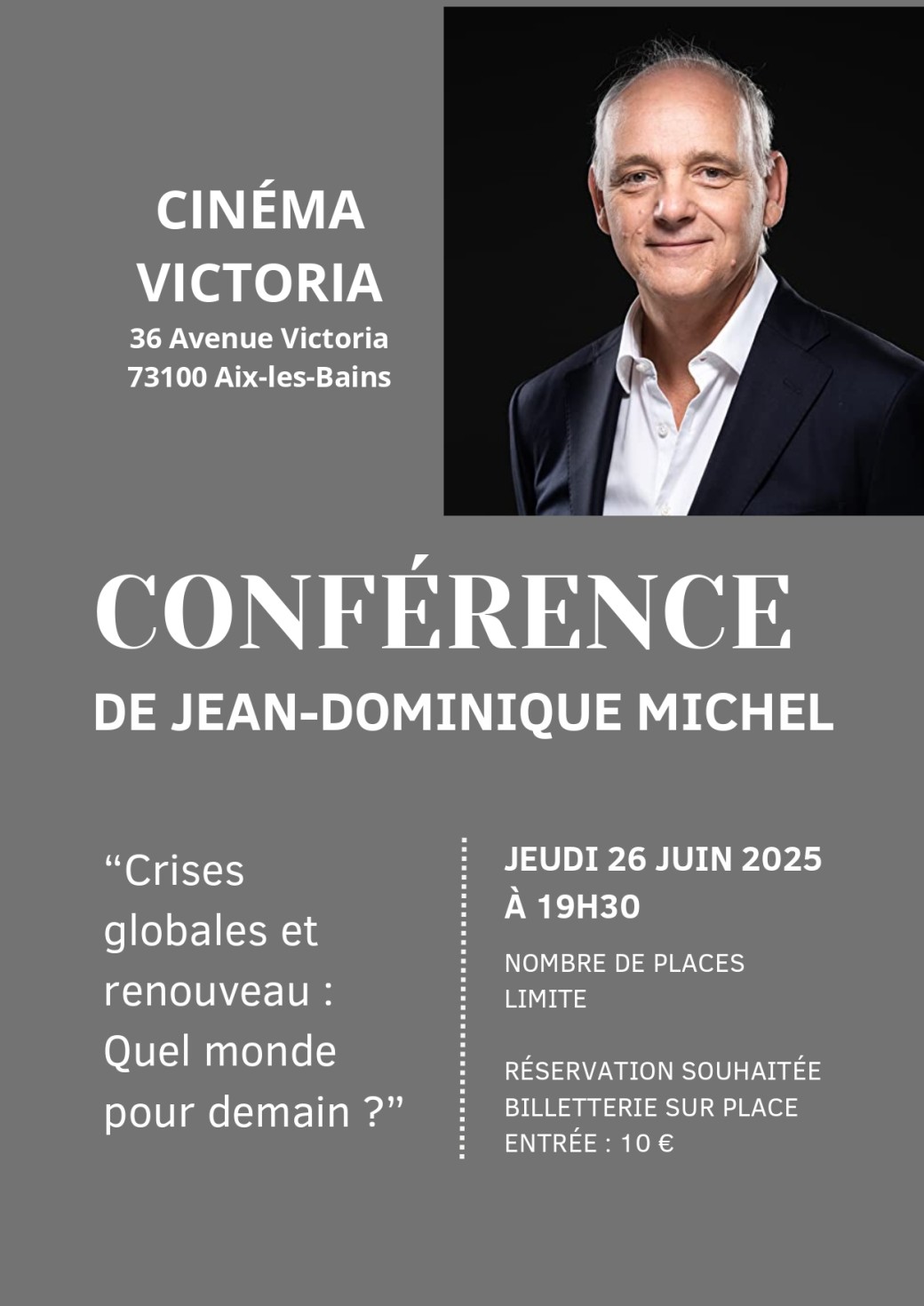 CINÉMA VICTORIA
36 Avenue Victoria
73100 Aix-les-Bains

CONFÉRENCE
DE JEAN-DOMINIQUE MICHEL

“Crises globales et renouveau : Quel monde pour demain ?”

JEUDI 26 JUIN 2025
À 19H30

NOMBRE DE PLACES LIMITE

RÉSERVATION SOUHAITÉE
BILLETTERIE SUR PLACE
ENTRÉE : 10 €